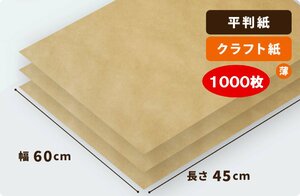 平判紙

クラフト紙

薄

1000枚

幅 60cm

長さ 45cm